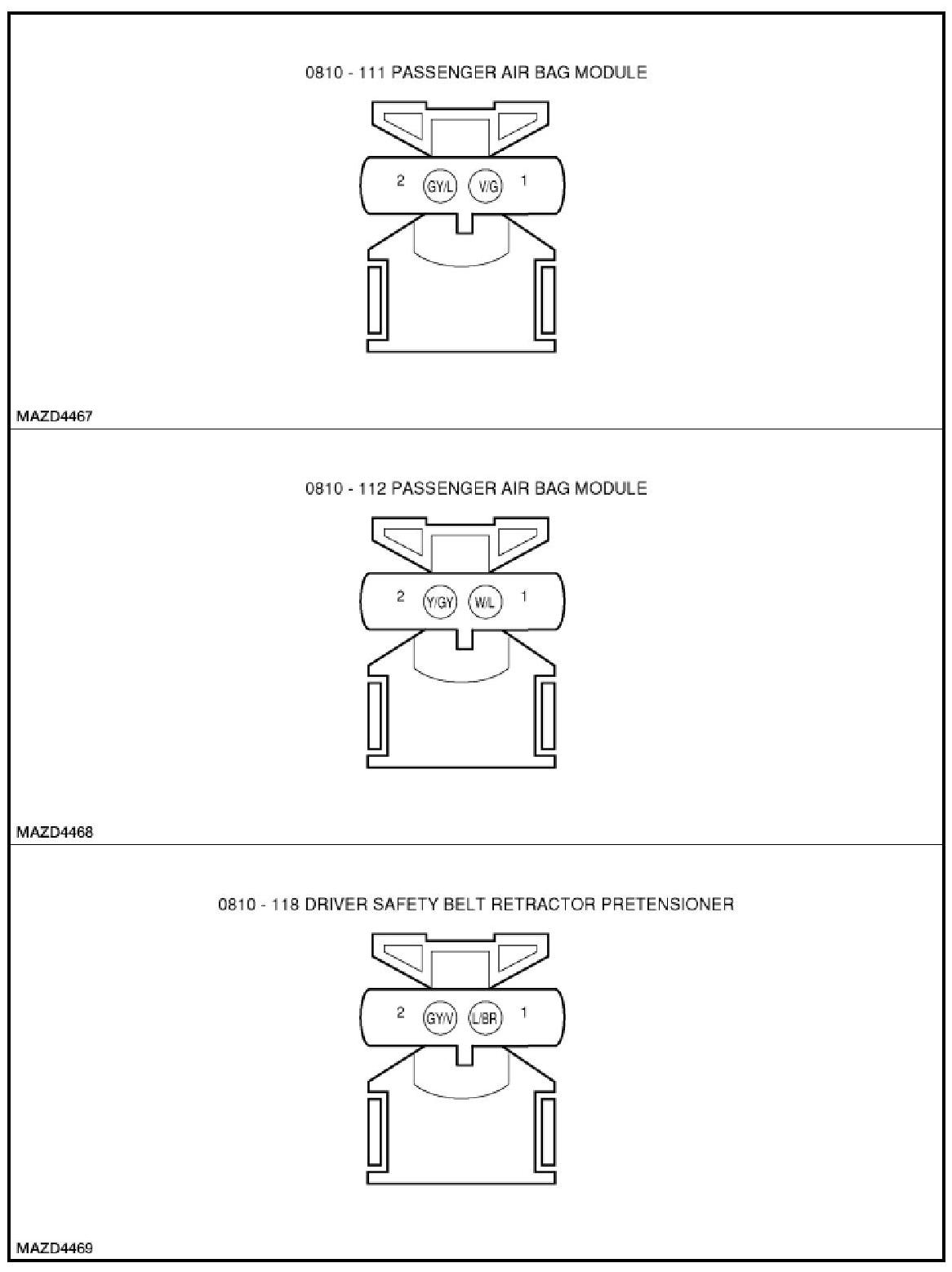 0810 - 111 PASSENGER AIR BAG MODULE

2 GY/L V/G 1

MAZD4467

0810 - 112 PASSENGER AIR BAG MODULE

2 Y/GY W/L 1

MAZD4468

0810 - 118 DRIVER SAFETY BELT RETRACTOR PRETENSIONER

2 GY/V L/BR 1

MAZD4469